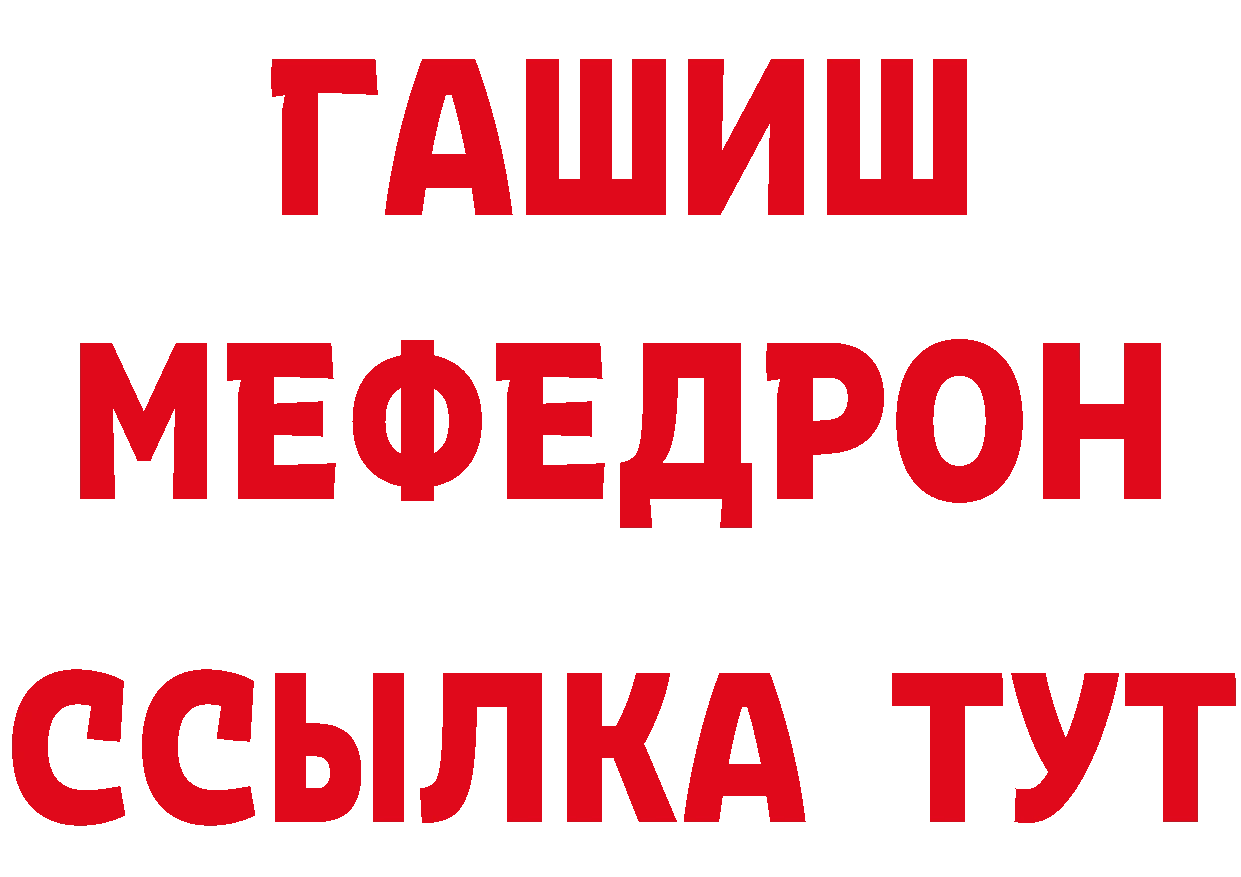 ГАШИШ
МЕФЕДРОН
ССЫЛКА ТУТ